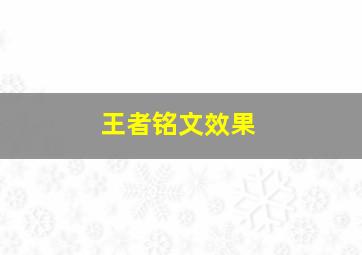 王者铭文效果